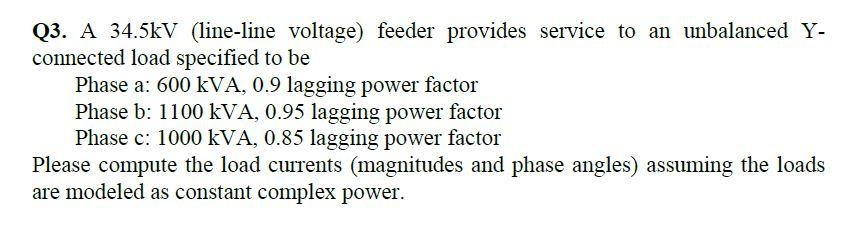 Q3. A 34.5kV (line-line voltage) feeder provides service to an unbalanced Y-connected load specified to be

Phase a: 600 kVA, 0.9 lagging power factor
Phase b: 1100 kVA, 0.95 lagging power factor
Phase c: 1000 kVA, 0.85 lagging power factor

Please compute the load currents (magnitudes and phase angles) assuming the loads are modeled as constant complex power.